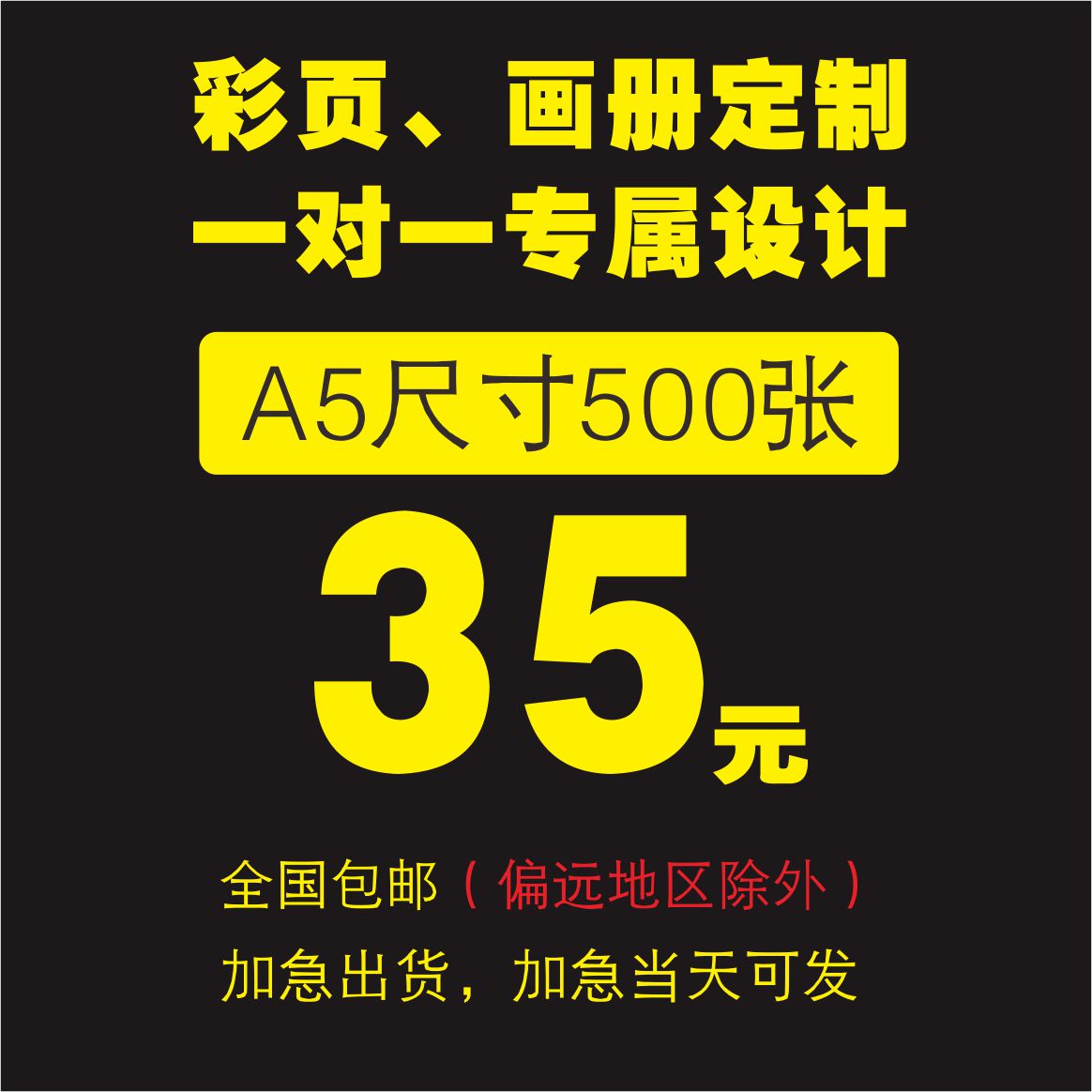 彩页、画册定制
一对一专属设计

A5尺寸500张

35元

全国包邮（偏远地区除外）

加急出货，加急当天可发